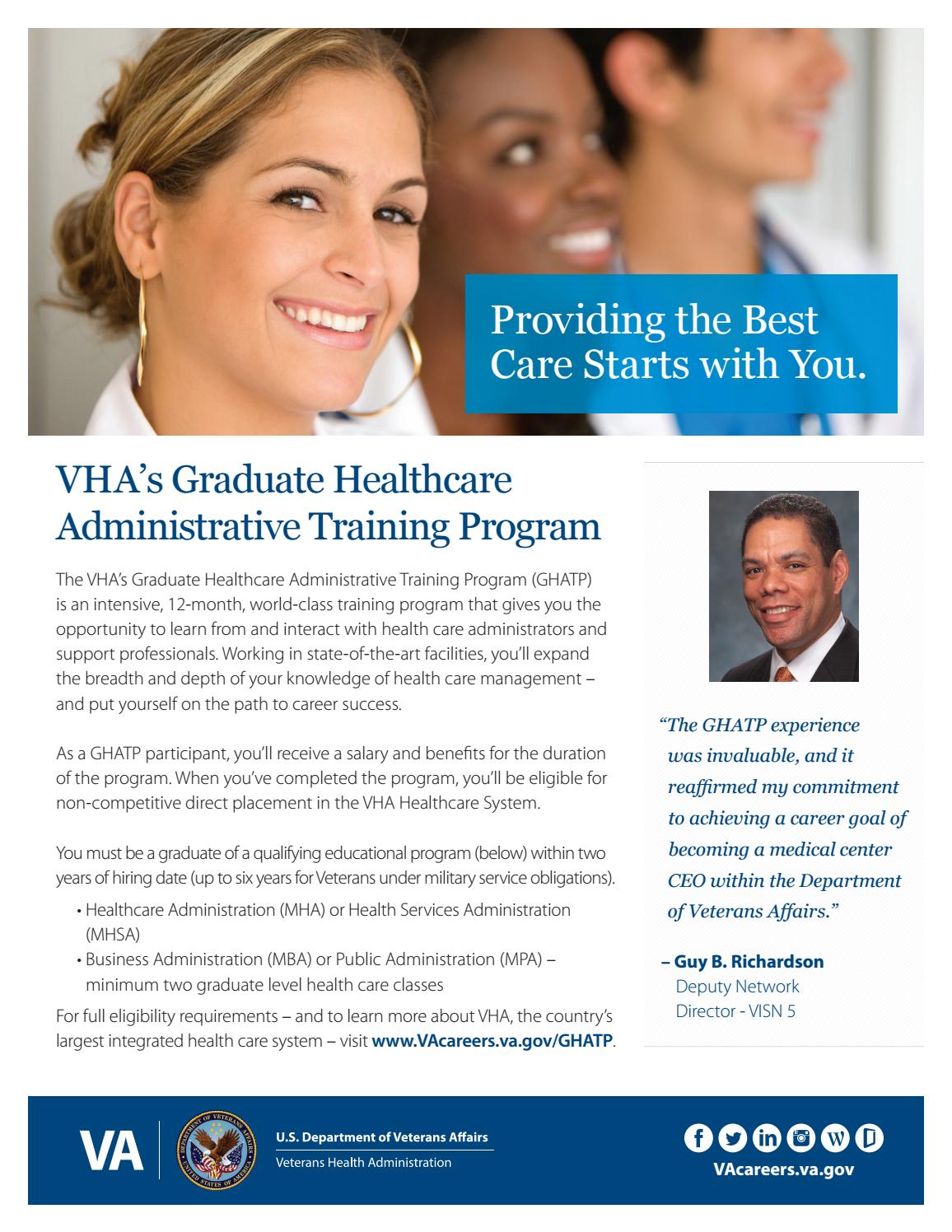 Providing the Best Care Starts with You.

VHA's Graduate Healthcare Administrative Training Program

The VHA's Graduate Healthcare Administrative Training Program (GHATP) is an intensive, 12-month, world-class training program that gives you the opportunity to learn from and interact with health care administrators and support professionals. Working in state-of-the-art facilities, you'll expand the breadth and depth of your knowledge of health care management – and put yourself on the path to career success.

As a GHATP participant, you'll receive a salary and benefits for the duration of the program. When you've completed the program, you'll be eligible for non-competitive direct placement in the VHA Healthcare System.

You must be a graduate of a qualifying educational program (below) within two years of hiring date (up to six years for Veterans under military service obligations).

• Healthcare Administration (MHA) or Health Services Administration (MHSA)
• Business Administration (MBA) or Public Administration (MPA) – minimum two graduate level health care classes

For full eligibility requirements – and to learn more about VHA, the country's largest integrated health care system – visit www.VAcareers.va.gov/GHATP.

"The GHATP experience was invaluable, and it reaffirmed my commitment to achieving a career goal of becoming a medical center CEO within the Department of Veterans Affairs."

– Guy B. Richardson
Deputy Network
Director - VISN 5

VA

U.S. Department of Veterans Affairs
Veterans Health Administration

VAcareers.va.gov